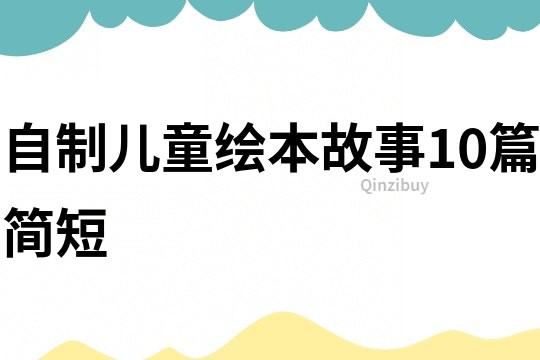 自制儿童绘本故事10篇简短

Qinzibuy